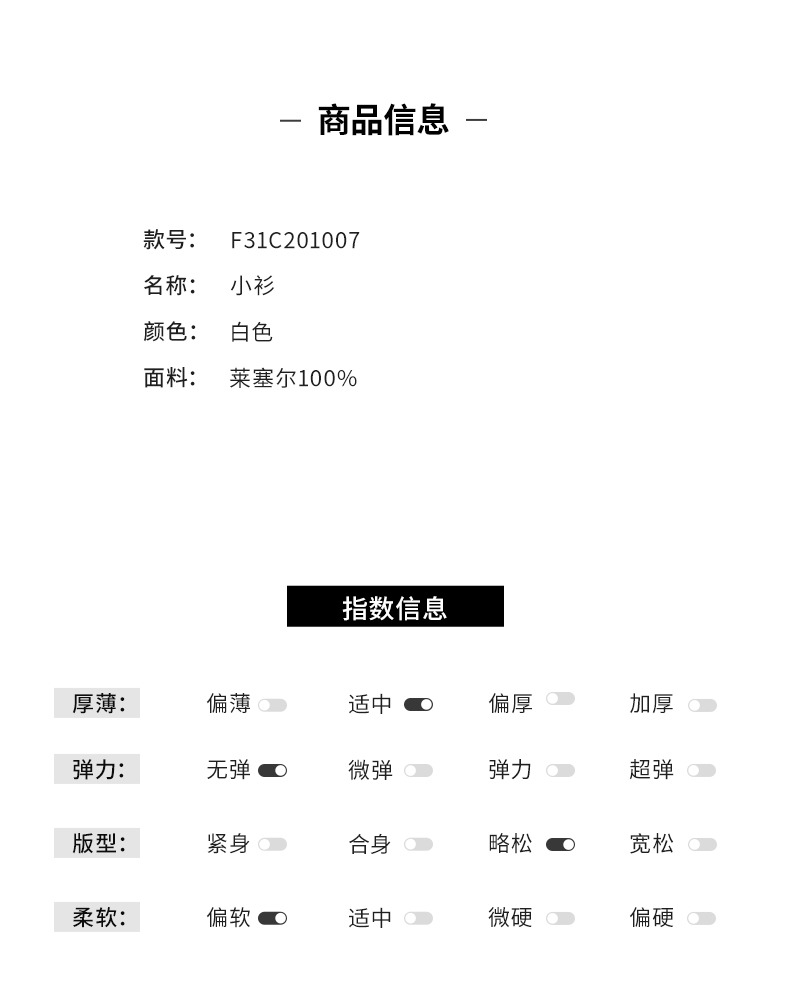 — 商品信息 —

款号: F31C201007
名称: 小衫
颜色: 白色
面料: 莱塞尔100%

指数信息

厚薄: 偏薄 适中 偏厚 加厚

弹力: 无弹 微弹 弹力 超弹

版型: 紧身 合身 略松 宽松

柔软: 偏软 适中 微硬 偏硬